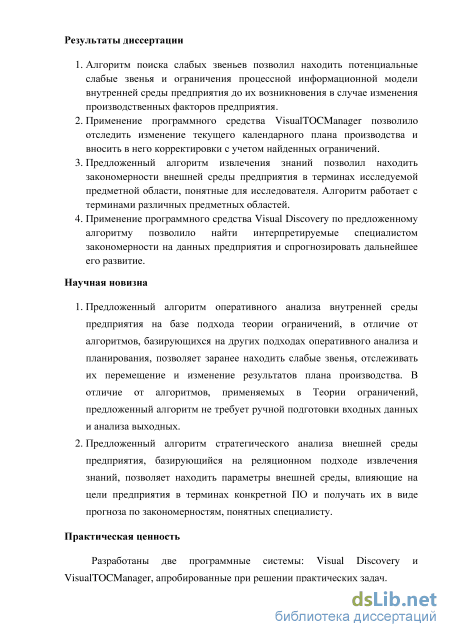 Результаты диссертации

1. Алгоритм поиска слабых звеньев позволил находить потенциальные слабые звенья и ограничения процессной информационной модели внутренней среды предприятия до их возникновения в случае изменения производственных факторов предприятия.
2. Применение программного средства VisualTOCManager позволило отследить изменение текущего календарного плана производства и вносить в него корректировки с учетом найденных ограничений.
3. Предложенный алгоритм извлечения знаний позволил находить закономерности внешней среды предприятия в терминах исследуемой предметной области, понятные для исследователя. Алгоритм работает с терминами различных предметных областей.
4. Применение программного средства Visual Discovery по предложенному алгоритму позволило найти интерпретируемые специалистом закономерности на данных предприятия и спрогнозировать дальнейшее его развитие.

Научная новизна

1. Предложенный алгоритм оперативного анализа внутренней среды предприятия на базе подхода теории ограничений, в отличие от алгоритмов, базирующихся на других подходах оперативного анализа и планирования, позволяет заранее находить слабые звенья, отслеживать их перемещение и изменение результатов плана производства. В отличие от алгоритмов, применяемых в Теории ограничений, предложенный алгоритм не требует ручной подготовки входных данных и анализа выходных.
2. Предложенный алгоритм стратегического анализа внешней среды предприятия, базирующийся на реляционном подходе извлечения знаний, позволяет находить параметры внешней среды, влияющие на цели предприятия в терминах конкретной ПО и получать их в виде прогноза по закономерностям, понятных специалисту.

Практическая ценность

Разработаны две программные системы: Visual Discovery и VisualTOCManager, апробированные при решении практических задач.

dsLib.net
библиотека диссертаций